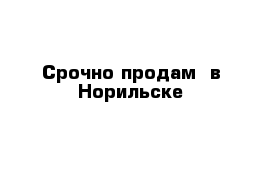 Срочно продам  в Норильске